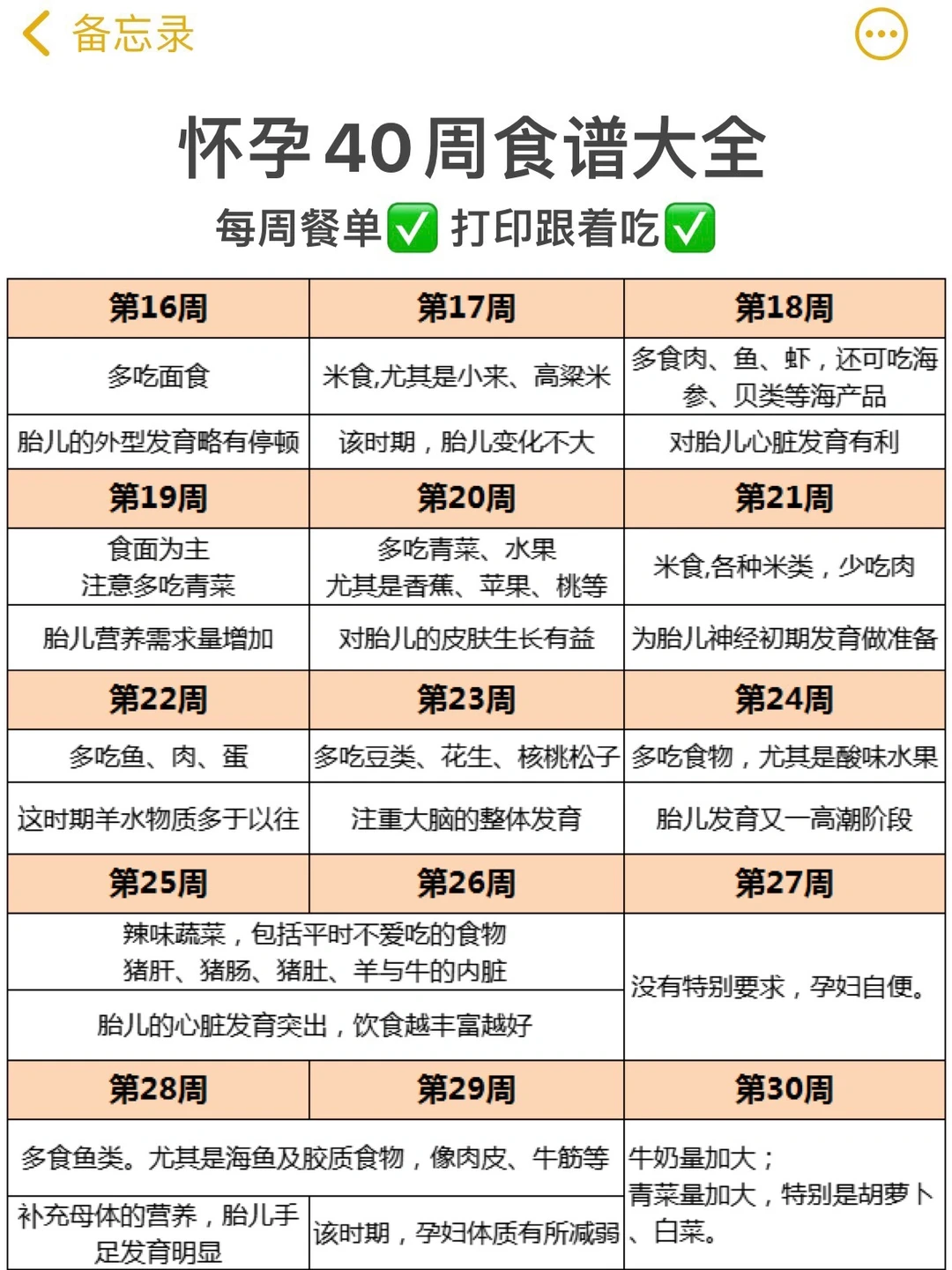 备忘录

怀孕40周食谱大全

每周餐单✅ 打印跟着吃✅

| 第16周 | 第17周 | 第18周 |
|---|---|---|
| 多吃面食 | 米食,尤其是小来、高粱米 | 多食肉、鱼、虾，还可吃海参、贝类等海产品 |
| 胎儿的外型发育略有停顿 | 该时期，胎儿变化不大 | 对胎儿心脏发育有利 |
| 第19周 | 第20周 | 第21周 |
| 食面为主 注意多吃青菜 | 多吃青菜、水果 尤其是香蕉、苹果、桃等 | 米食,各种米类，少吃肉 |
| 胎儿营养需求量增加 | 对胎儿的皮肤生长有益 | 为胎儿神经初期发育做准备 |
| 第22周 | 第23周 | 第24周 |
| 多吃鱼、肉、蛋 | 多吃豆类、花生、核桃松子 | 多吃食物，尤其是酸味水果 |
| 这时期羊水物质多于以往 | 注重大脑的整体发育 | 胎儿发育又一高潮阶段 |
| 第25周 | 第26周 | 第27周 |
| 辣味蔬菜，包括平时不爱吃的食物 猪肝、猪肠、猪肚、羊与牛的内脏 | | 没有特别要求，孕妇自便。 |
| 胎儿的心脏发育突出，饮食越丰富越好 | | |
| 第28周 | 第29周 | 第30周 |
| 多食鱼类。尤其是海鱼及胶质食物，像肉皮、牛筋等 | | 牛奶量加大； 青菜量加大，特别是胡萝卜、白菜。 |
| 补充母体的营养，胎儿手足发育明显 | 该时期，孕妇体质有所减弱 | |